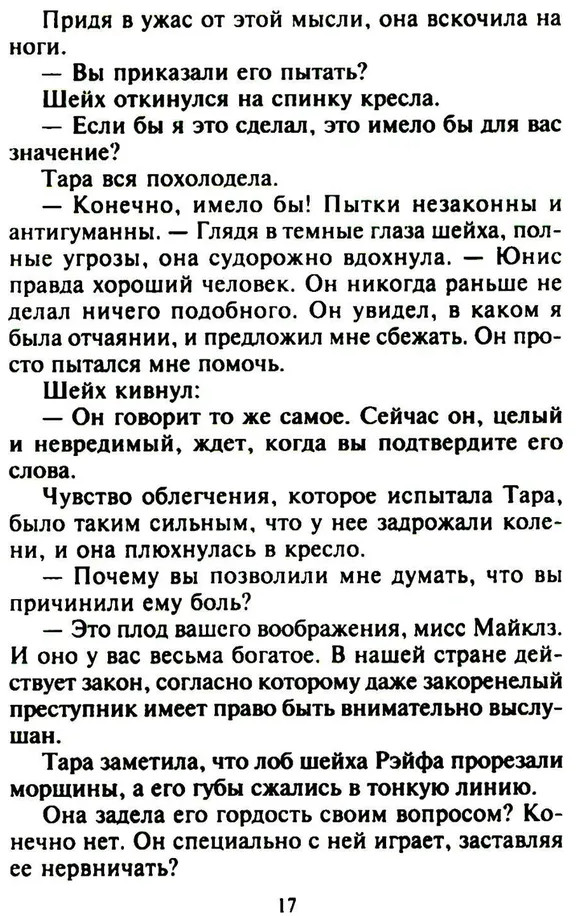 Придя в ужас от этой мысли, она вскочила на ноги.

— Вы приказали его пытать?

Шейх откинулся на спинку кресла.

— Если бы я это сделал, это имело бы для вас значение?

Тара вся похолодела.

— Конечно, имело бы! Пытки незаконны и антигуманны. — Глядя в темные глаза шейха, полные угрозы, она судорожно вдохнула. — Юнис правда хороший человек. Он никогда раньше не делал ничего подобного. Он увидел, в каком я была отчаянии, и предложил мне сбежать. Он просто пытался мне помочь.

Шейх кивнул:

— Он говорит то же самое. Сейчас он, целый и невредимый, ждет, когда вы подтвердите его слова.

Чувство облегчения, которое испытала Тара, было таким сильным, что у нее задрожали колени, и она плюхнулась в кресло.

— Почему вы позволили мне думать, что вы причинили ему боль?

— Это плод вашего воображения, мисс Майклз. И оно у вас весьма богатое. В нашей стране действует закон, согласно которому даже закоренелый преступник имеет право быть внимательно выслушан.

Тара заметила, что лоб шейха Рэйфа прорезали морщины, а его губы сжались в тонкую линию.

Она задела его гордость своим вопросом? Конечно нет. Он специально с ней играет, заставляя ее нервничать?

17